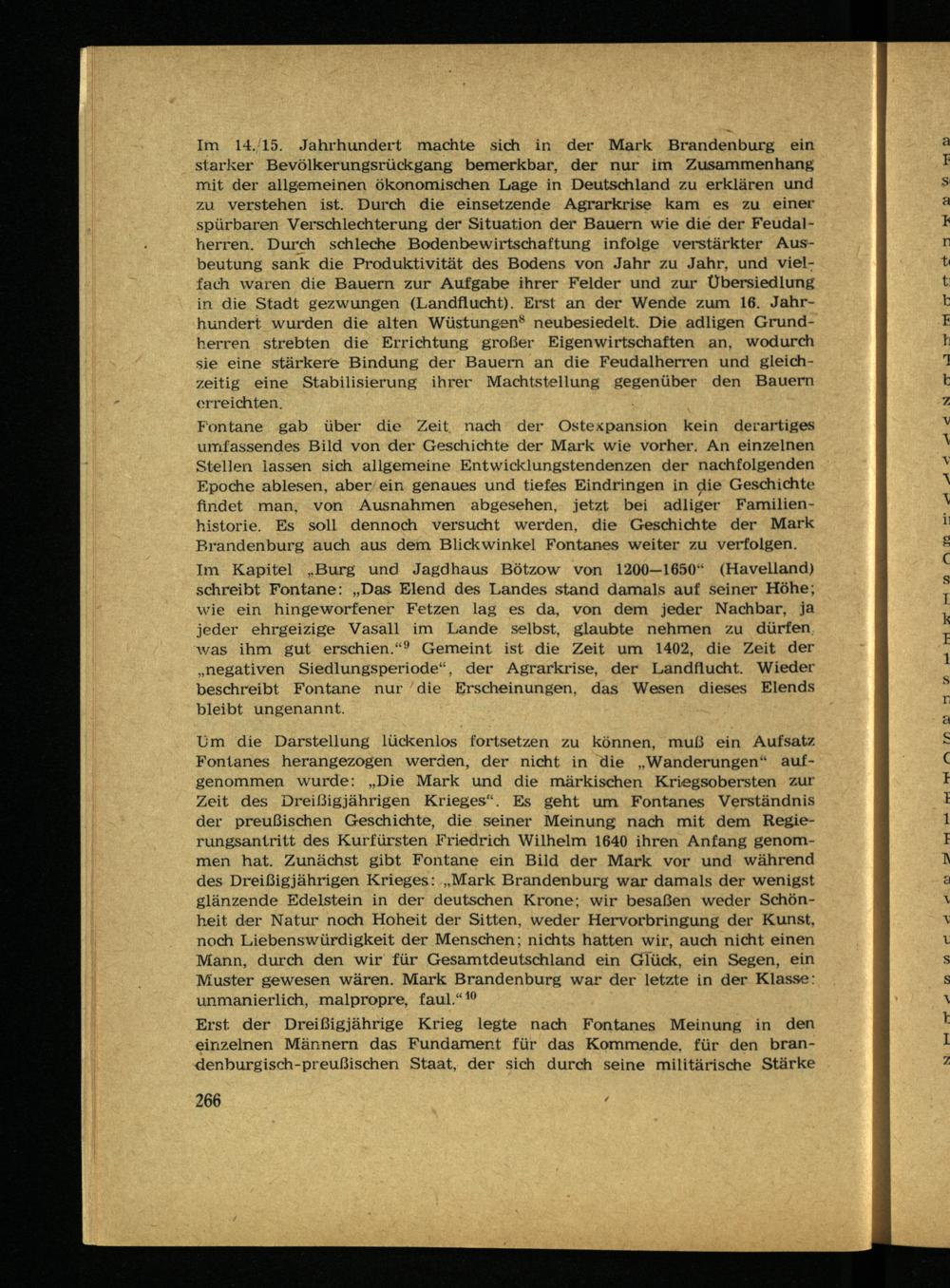 Im 14./15. Jahrhundert machte sich in der Mark Brandenburg ein starker Bevölkerungsrückgang bemerkbar, der nur im Zusammenhang mit der allgemeinen ökonomischen Lage in Deutschland zu erklären und zu verstehen ist. Durch die einsetzende Agrarkrise kam es zu einer spürbaren Verschlechterung der Situation der Bauern wie die der Feudalherren. Durch schleche Bodenbewirtschaftung infolge verstärkter Ausbeutung sank die Produktivität des Bodens von Jahr zu Jahr, und vielfach waren die Bauern zur Aufgabe ihrer Felder und zur Übersiedlung in die Stadt gezwungen (Landflucht). Erst an der Wende zum 16. Jahrhundert wurden die alten Wüstungen$^{8}$ neubesiedelt. Die adligen Grundherren strebten die Errichtung großer Eigenwirtschaften an, wodurch sie eine stärkere Bindung der Bauern an die Feudalherren und gleichzeitig eine Stabilisierung ihrer Machtstellung gegenüber den Bauern erreichten.

Fontane gab über die Zeit nach der Ostexpansion kein derartiges umfassendes Bild von der Geschichte der Mark wie vorher. An einzelnen Stellen lassen sich allgemeine Entwicklungstendenzen der nachfolgenden Epoche ablesen, aber ein genaues und tiefes Eindringen in die Geschichte findet man, von Ausnahmen abgesehen, jetzt bei adliger Familienhistorie. Es soll dennoch versucht werden, die Geschichte der Mark Brandenburg auch aus dem Blickwinkel Fontanes weiter zu verfolgen.

Im Kapitel „Burg und Jagdhaus Bötzow von 1200—1650“ (Havelland) schreibt Fontane: „Das Elend des Landes stand damals auf seiner Höhe; wie ein hingeworfener Fetzen lag es da, von dem jeder Nachbar, ja jeder ehrgeizige Vasall im Lande selbst, glaubte nehmen zu dürfen, was ihm gut erschien.“$^{9}$ Gemeint ist die Zeit um 1402, die Zeit der „negativen Siedlungsperiode“, der Agrarkrise, der Landflucht. Wieder beschreibt Fontane nur die Erscheinungen, das Wesen dieses Elends bleibt ungenannt.

Um die Darstellung lückenlos fortsetzen zu können, muß ein Aufsatz Fontanes herangezogen werden, der nicht in die „Wanderungen“ aufgenommen wurde: „Die Mark und die märkischen Kriegsobersten zur Zeit des Dreißigjährigen Krieges“. Es geht um Fontanes Verständnis der preußischen Geschichte, die seiner Meinung nach mit dem Regierungsantritt des Kurfürsten Friedrich Wilhelm 1640 ihren Anfang genommen hat. Zunächst gibt Fontane ein Bild der Mark vor und während des Dreißigjährigen Krieges: „Mark Brandenburg war damals der wenigst glänzende Edelstein in der deutschen Krone; wir besaßen weder Schönheit der Natur noch Hoheit der Sitten, weder Hervorbringung der Kunst, noch Liebenswürdigkeit der Menschen; nichts hatten wir, auch nicht einen Mann, durch den wir für Gesamtdeutschland ein Glück, ein Segen, ein Muster gewesen wären. Mark Brandenburg war der letzte in der Klasse: unmanierlich, malpropre, faul.“$^{10}$

Erst der Dreißigjährige Krieg legte nach Fontanes Meinung in den einzelnen Männern das Fundament für das Kommende, für den brandenburgisch-preußischen Staat, der sich durch seine militärische Stärke

266